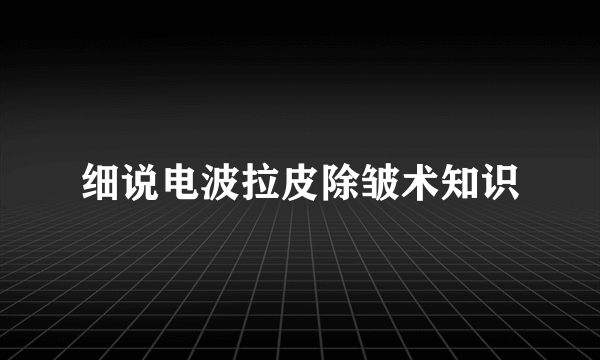 细说电波拉皮除皱术知识